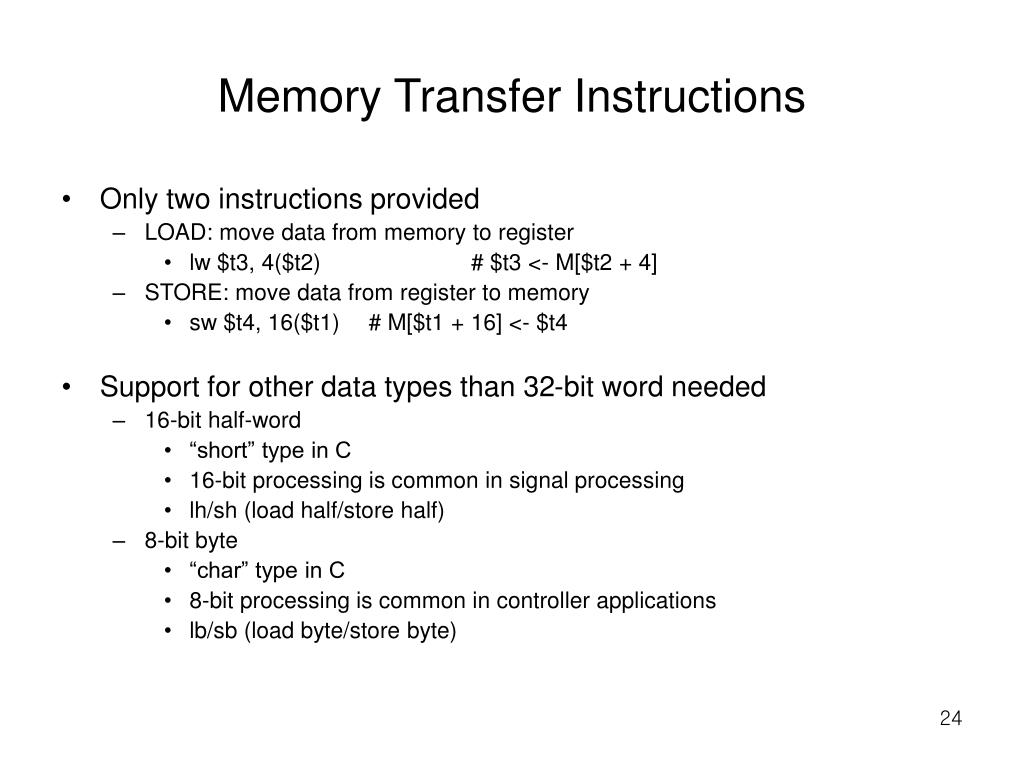 Memory Transfer Instructions

• Only two instructions provided
– LOAD: move data from memory to register
• lw \$t3, 4(\$t2) # \$t3 <- M[\$t2 + 4]
– STORE: move data from register to memory
• sw \$t4, 16(\$t1) # M[\$t1 + 16] <- \$t4

• Support for other data types than 32-bit word needed
– 16-bit half-word
• “short” type in C
• 16-bit processing is common in signal processing
• lh/sh (load half/store half)
– 8-bit byte
• “char” type in C
• 8-bit processing is common in controller applications
• lb/sb (load byte/store byte)

24